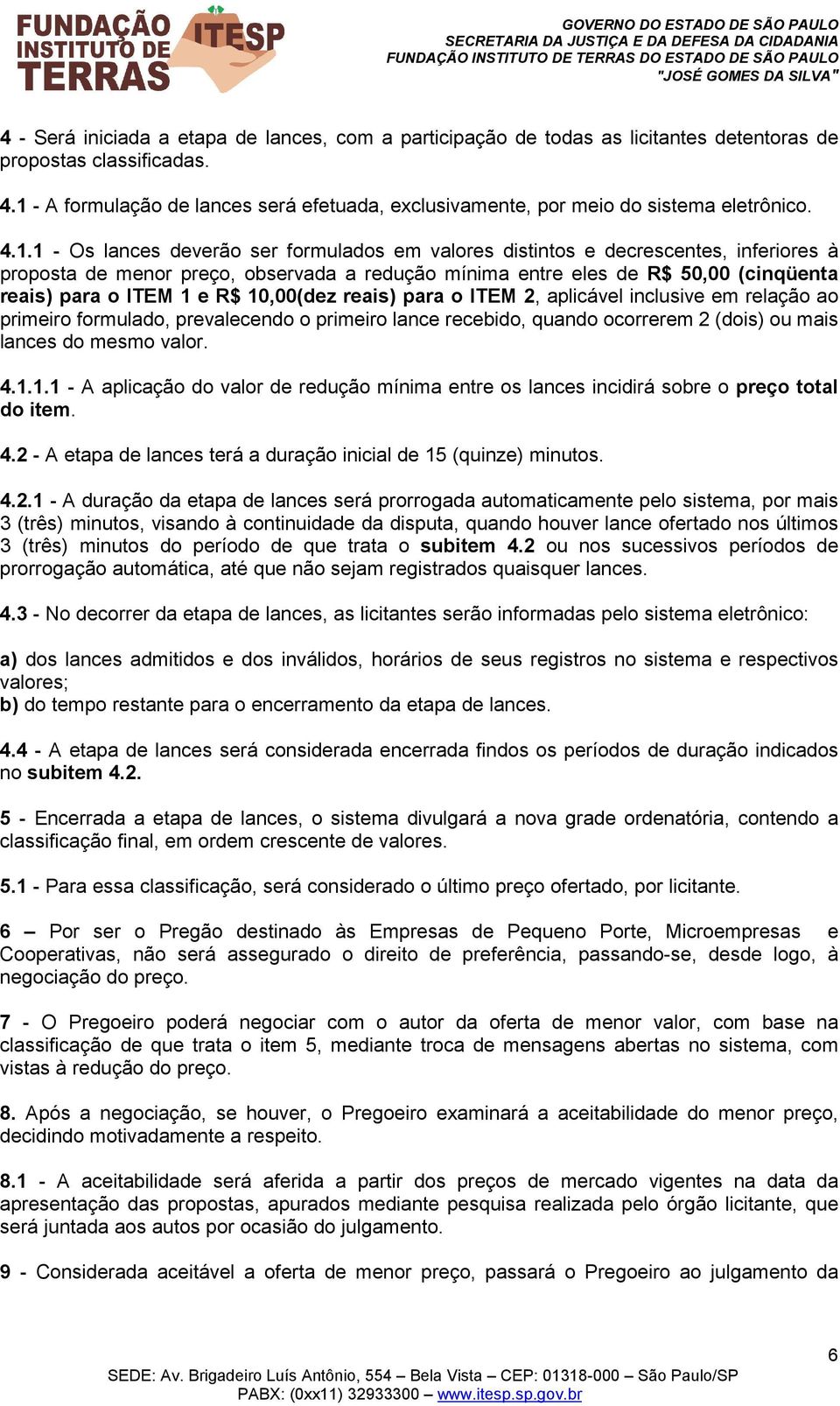 FUNDAÇÃO INSTITUTO DE TERRAS ITESP

GOVERNO DO ESTADO DE SÃO PAULO
SECRETARIA DA JUSTIÇA E DA DEFESA DA CIDADANIA
FUNDAÇÃO INSTITUTO DE TERRAS DO ESTADO DE SÃO PAULO
"JOSÉ GOMES DA SILVA"

4 - Será iniciada a etapa de lances, com a participação de todas as licitantes detentoras de propostas classificadas.

4.1 - A formulação de lances será efetuada, exclusivamente, por meio do sistema eletrônico.

4.1.1 - Os lances deverão ser formulados em valores distintos e decrescentes, inferiores à proposta de menor preço, observada a redução mínima entre eles de R$ 50,00 (cinqüenta reais) para o ITEM 1 e R$ 10,00(dez reais) para o ITEM 2, aplicável inclusive em relação ao primeiro formulado, prevalecendo o primeiro lance recebido, quando ocorrerem 2 (dois) ou mais lances do mesmo valor.

4.1.1.1 - A aplicação do valor de redução mínima entre os lances incidirá sobre o preço total do item.

4.2 - A etapa de lances terá a duração inicial de 15 (quinze) minutos.

4.2.1 - A duração da etapa de lances será prorrogada automaticamente pelo sistema, por mais 3 (três) minutos, visando à continuidade da disputa, quando houver lance ofertado nos últimos 3 (três) minutos do período de que trata o subitem 4.2 ou nos sucessivos períodos de prorrogação automática, até que não sejam registrados quaisquer lances.

4.3 - No decorrer da etapa de lances, as licitantes serão informadas pelo sistema eletrônico:

a) dos lances admitidos e dos inválidos, horários de seus registros no sistema e respectivos valores;
b) do tempo restante para o encerramento da etapa de lances.

4.4 - A etapa de lances será considerada encerrada findos os períodos de duração indicados no subitem 4.2.

5 - Encerrada a etapa de lances, o sistema divulgará a nova grade ordenatória, contendo a classificação final, em ordem crescente de valores.

5.1 - Para essa classificação, será considerado o último preço ofertado, por licitante.

6 – Por ser o Pregão destinado às Empresas de Pequeno Porte, Microempresas e Cooperativas, não será assegurado o direito de preferência, passando-se, desde logo, à negociação do preço.

7 - O Pregoeiro poderá negociar com o autor da oferta de menor valor, com base na classificação de que trata o item 5, mediante troca de mensagens abertas no sistema, com vistas à redução do preço.

8. Após a negociação, se houver, o Pregoeiro examinará a aceitabilidade do menor preço, decidindo motivadamente a respeito.

8.1 - A aceitabilidade será aferida a partir dos preços de mercado vigentes na data da apresentação das propostas, apurados mediante pesquisa realizada pelo órgão licitante, que será juntada aos autos por ocasião do julgamento.

9 - Considerada aceitável a oferta de menor preço, passará o Pregoeiro ao julgamento da

6

SEDE: Av. Brigadeiro Luís Antônio, 554 – Bela Vista – CEP: 01318-000 – São Paulo/SP
PABX: (0xx11) 32933300 – www.itesp.sp.gov.br